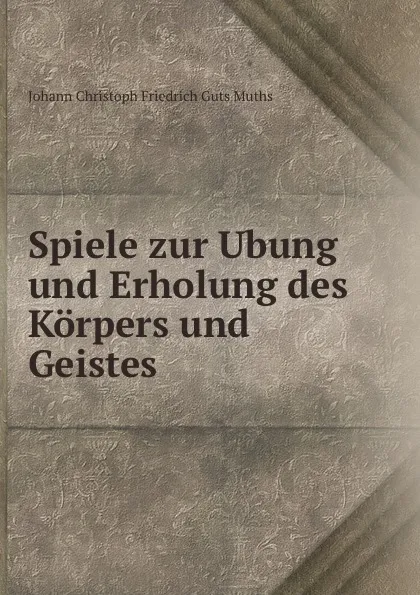 Johann Christoph Friedrich Guts Muths

Spiele zur Ubung und Erholung des Körpers und Geistes